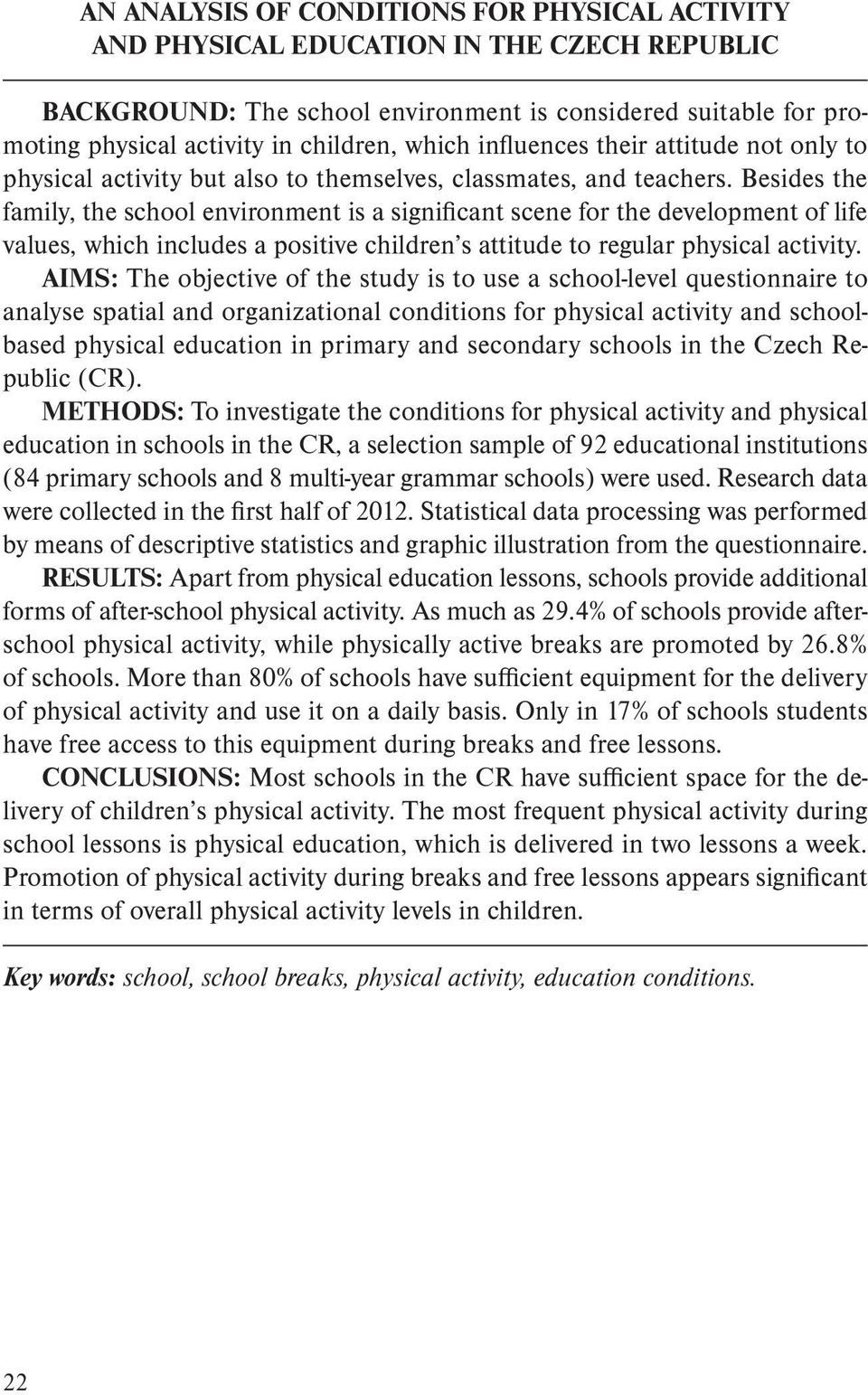 AN ANALYSIS OF CONDITIONS FOR PHYSICAL ACTIVITY AND PHYSICAL EDUCATION IN THE CZECH REPUBLIC

BACKGROUND: The school environment is considered suitable for promoting physical activity in children, which influences their attitude not only to physical activity but also to themselves, classmates, and teachers. Besides the family, the school environment is a significant scene for the development of life values, which includes a positive children's attitude to regular physical activity.

AIMS: The objective of the study is to use a school-level questionnaire to analyse spatial and organizational conditions for physical activity and school-based physical education in primary and secondary schools in the Czech Republic (CR).

METHODS: To investigate the conditions for physical activity and physical education in schools in the CR, a selection sample of 92 educational institutions (84 primary schools and 8 multi-year grammar schools) were used. Research data were collected in the first half of 2012. Statistical data processing was performed by means of descriptive statistics and graphic illustration from the questionnaire.

RESULTS: Apart from physical education lessons, schools provide additional forms of after-school physical activity. As much as 29.4% of schools provide after-school physical activity, while physically active breaks are promoted by 26.8% of schools. More than 80% of schools have sufficient equipment for the delivery of physical activity and use it on a daily basis. Only in 17% of schools students have free access to this equipment during breaks and free lessons.

CONCLUSIONS: Most schools in the CR have sufficient space for the delivery of children's physical activity. The most frequent physical activity during school lessons is physical education, which is delivered in two lessons a week. Promotion of physical activity during breaks and free lessons appears significant in terms of overall physical activity levels in children.

Key words: school, school breaks, physical activity, education conditions.

22